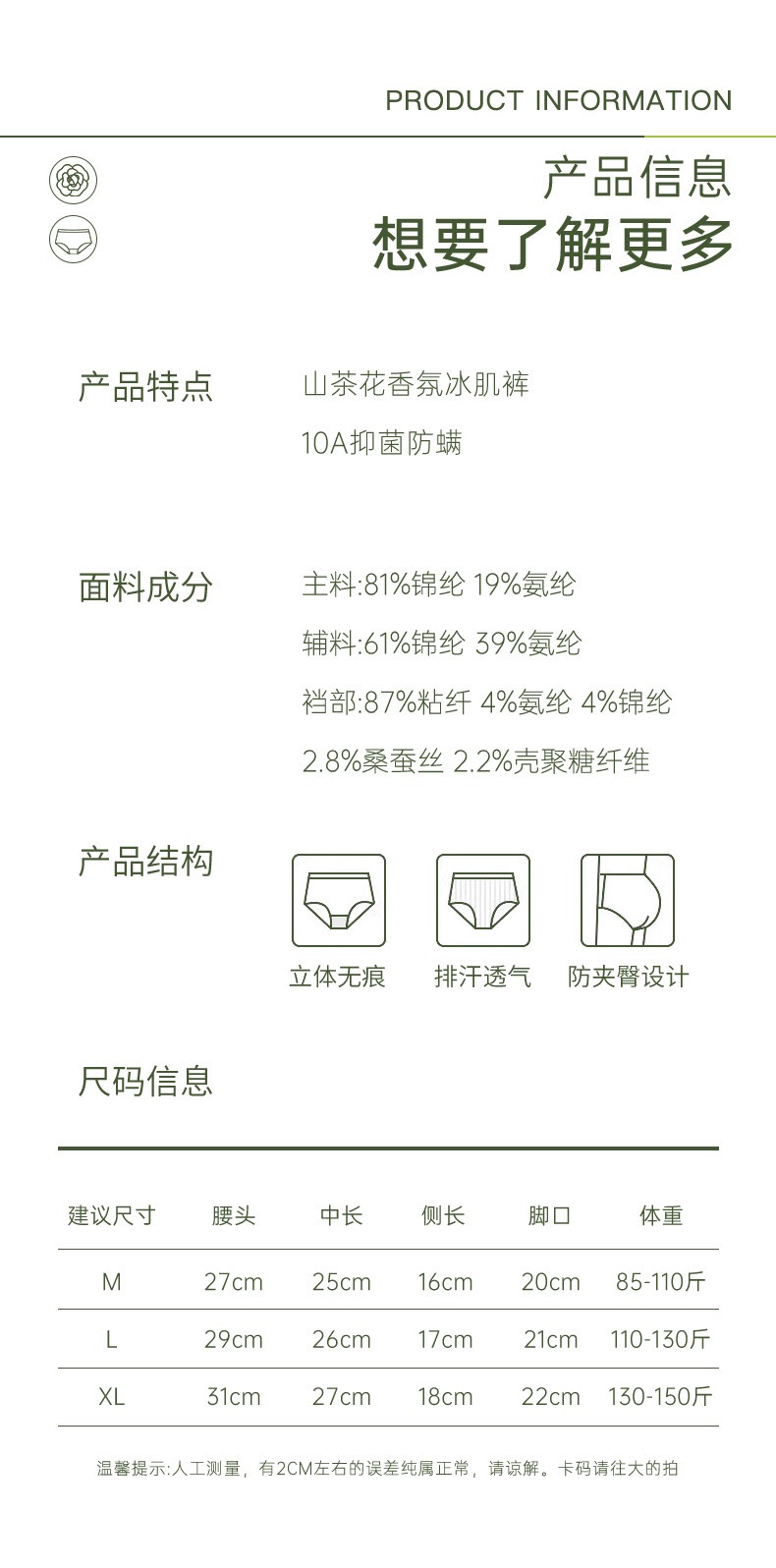 PRODUCT INFORMATION

产品信息
想要了解更多

产品特点

山茶花香氛冰肌裤

10A抑菌防螨

面料成分

主料:81%锦纶 19%氨纶

辅料:61%锦纶 39%氨纶

裆部:87%粘纤 4%氨纶 4%锦纶

2.8%桑蚕丝 2.2%壳聚糖纤维

产品结构

立体无痕 排汗透气 防夹臀设计

尺码信息

| 建议尺寸 | 腰头 | 中长 | 侧长 | 脚口 | 体重 |
|---|---|---|---|---|---|
| M | 27cm | 25cm | 16cm | 20cm | 85-110斤 |
| L | 29cm | 26cm | 17cm | 21cm | 110-130斤 |
| XL | 31cm | 27cm | 18cm | 22cm | 130-150斤 |

温馨提示:人工测量，有2CM左右的误差纯属正常，请谅解。卡码请往大的拍